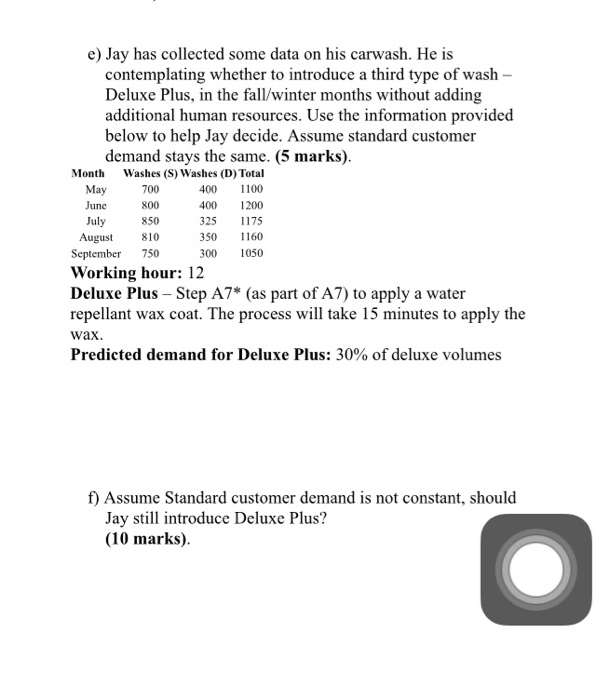 e) Jay has collected some data on his carwash. He is contemplating whether to introduce a third type of wash – Deluxe Plus, in the fall/winter months without adding additional human resources. Use the information provided below to help Jay decide. Assume standard customer demand stays the same. **(5 marks)**.

| Month | Washes (S) | Washes (D) | Total |
|---|---|---|---|
| May | 700 | 400 | 1100 |
| June | 800 | 400 | 1200 |
| July | 850 | 325 | 1175 |
| August | 810 | 350 | 1160 |
| September | 750 | 300 | 1050 |

**Working hour:** 12

**Deluxe Plus** – Step A7* (as part of A7) to apply a water repellant wax coat. The process will take 15 minutes to apply the wax.

**Predicted demand for Deluxe Plus:** 30% of deluxe volumes

f) Assume Standard customer demand is not constant, should Jay still introduce Deluxe Plus? **(10 marks)**.